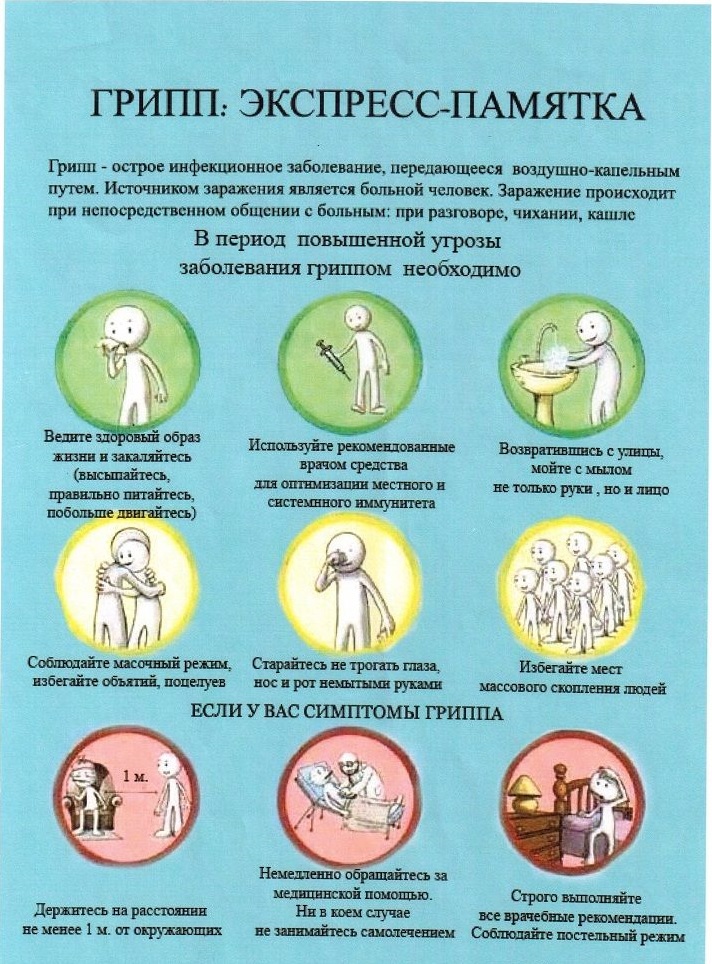 ГРИПП: ЭКСПРЕСС-ПАМЯТКА

Грипп - острое инфекционное заболевание, передающееся воздушно-капельным путем. Источником заражения является больной человек. Заражение происходит при непосредственном общении с больным: при разговоре, чихании, кашле

В период повышенной угрозы заболевания гриппом необходимо

Ведите здоровый образ жизни и закаляйтесь (высыпайтесь, правильно питайтесь, побольше двигайтесь)

Используйте рекомендованные врачом средства для оптимизации местного и системного иммунитета

Возвратившись с улицы, мойте с мылом не только руки , но и лицо

Соблюдайте масочный режим, избегайте объятий, поцелуев

Старайтесь не трогать глаза, нос и рот немытыми руками

Избегайте мест массового скопления людей

ЕСЛИ У ВАС СИМПТОМЫ ГРИППА

1 м.

Держитесь на расстоянии не менее 1 м. от окружающих

Немедленно обращайтесь за медицинской помощью. Ни в коем случае не занимайтесь самолечением

Строго выполняйте все врачебные рекомендации. Соблюдайте постельный режим